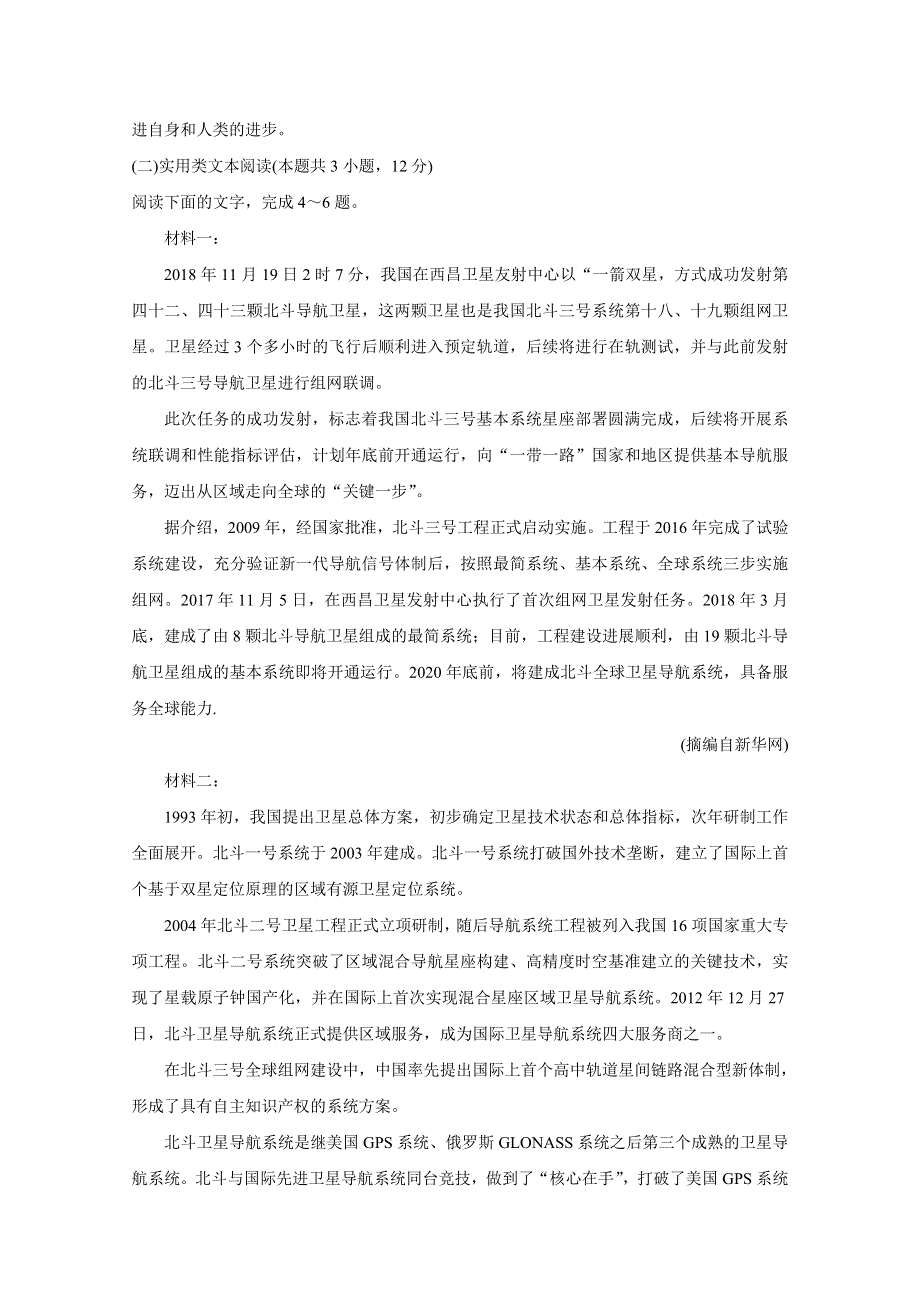 进自身和人类的进步。

(二)实用类文本阅读(本题共 3 小题，12 分)

阅读下面的文字，完成 4～6 题。

材料一：

2018 年 11 月 19 日 2 时 7 分，我国在西昌卫星友射中心以“一箭双星，方式成功发射第四十二、四十三颗北斗导航卫星，这两颗卫星也是我国北斗三号系统第十八、十九颗组网卫星。卫星经过 3 个多小时的飞行后顺利进入预定轨道，后续将进行在轨测试，并与此前发射的北斗三号导航卫星进行组网联调。

此次任务的成功发射，标志着我国北斗三号基本系统星座部署圆满完成，后续将开展系统联调和性能指标评估，计划年底前开通运行，向“一带一路”国家和地区提供基本导航服务，迈出从区域走向全球的“关键一步”。

据介绍，2009 年，经国家批准，北斗三号工程正式启动实施。工程于 2016 年完成了试验系统建设，充分验证新一代导航信号体制后，按照最简系统、基本系统、全球系统三步实施组网。2017 年 11 月 5 日，在西昌卫星发射中心执行了首次组网卫星发射任务。2018 年 3 月底，建成了由 8 颗北斗导航卫星组成的最简系统；目前，工程建设进展顺利，由 19 颗北斗导航卫星组成的基本系统即将开通运行。2020 年底前，将建成北斗全球卫星导航系统，具备服务全球能力.

(摘编自新华网)

材料二：

1993 年初，我国提出卫星总体方案，初步确定卫星技术状态和总体指标，次年研制工作全面展开。北斗一号系统于 2003 年建成。北斗一号系统打破国外技术垄断，建立了国际上首个基于双星定位原理的区域有源卫星定位系统。

2004 年北斗二号卫星工程正式立项研制，随后导航系统工程被列入我国 16 项国家重大专项工程。北斗二号系统突破了区域混合导航星座构建、高精度时空基准建立的关键技术，实现了星载原子钟国产化，并在国际上首次实现混合星座区域卫星导航系统。2012 年 12 月 27 日，北斗卫星导航系统正式提供区域服务，成为国际卫星导航系统四大服务商之一。

在北斗三号全球组网建设中，中国率先提出国际上首个高中轨道星间链路混合型新体制，形成了具有自主知识产权的系统方案。

北斗卫星导航系统是继美国 GPS 系统、俄罗斯 GLONASS 系统之后第三个成熟的卫星导航系统。北斗与国际先进卫星导航系统同台竞技，做到了“核心在手”，打破了美国 GPS 系统